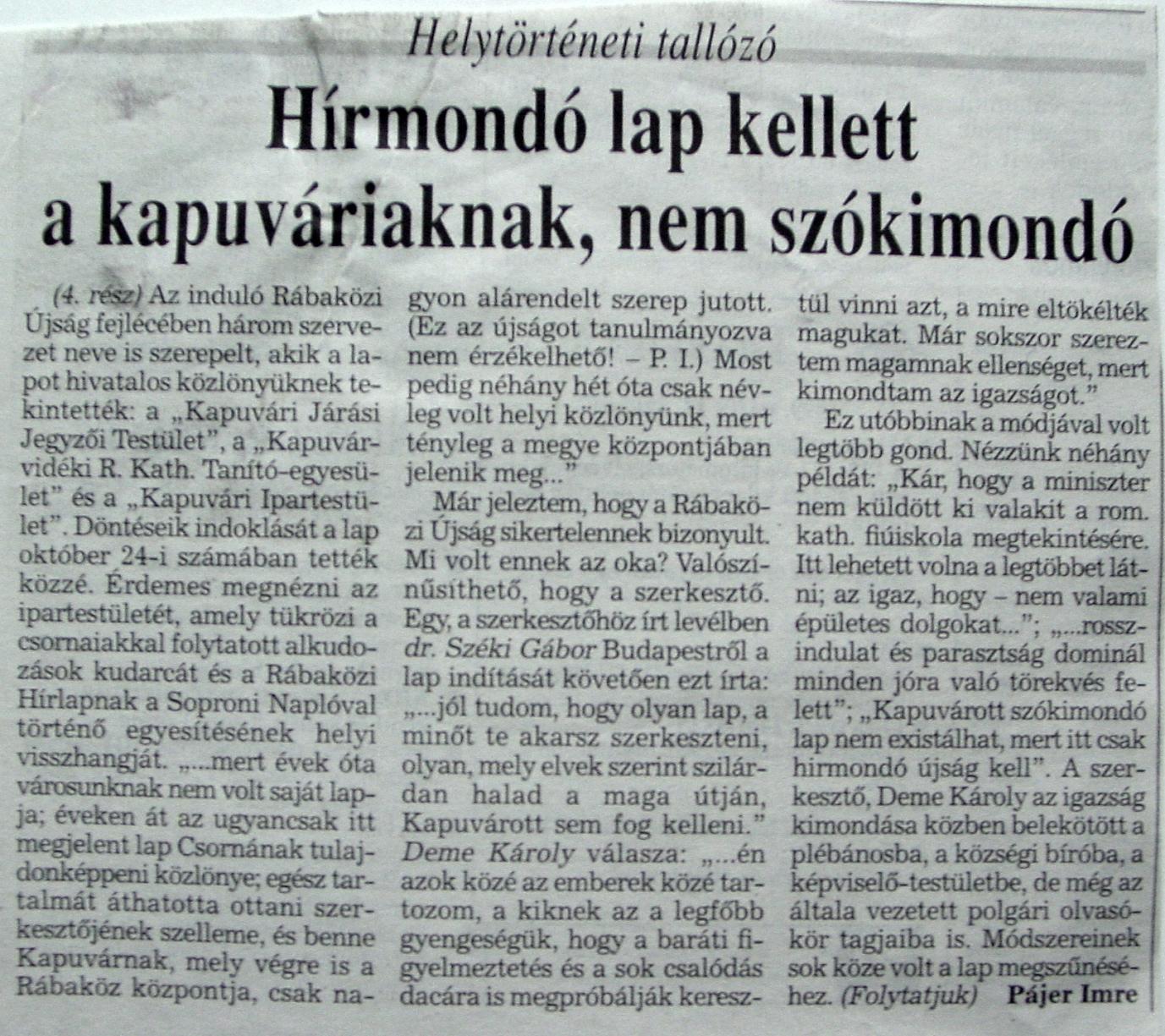 Helytörténeti tallózó

Hírmondó lap kellett a kapuváriaknak, nem szókimondó

(4. rész) Az induló Rábaközi Újság fejlécében három szervezet neve is szerepelt, akik a lapot hivatalos közlönyüknek tekintették: a „Kapuvári Járási Jegyzői Testület", a „Kapuvárvidéki R. Kath. Tanító-egyesület" és a „Kapuvári Ipartestület". Döntéseik indoklását a lap október 24-i számában tették közzé. Érdemes megnézni az ipartestületét, amely tükrözi a csornaiakkal folytatott alkudozások kudarcát és a Rábaközi Hírlapnak a Soproni Naplóval történő egyesítésének helyi visszhangját. „...mert évek óta városunknak nem volt saját lapja; éveken át az ugyancsak itt megjelent lap Csornának tulajdonképpeni közlönye; egész tartalmát áthatotta ottani szerkesztőjének szelleme, és benne Kapuvárnak, mely végre is a Rábaköz központja, csak nagyon alárendelt szerep jutott. (Ez az újságot tanulmányozva nem érzékelhető! – P. I.) Most pedig néhány hét óta csak névleg volt helyi közlönyünk, mert tényleg a megye központjában jelenik meg..."

Már jeleztem, hogy a Rábaközi Újság sikertelennek bizonyult. Mi volt ennek az oka? Valószínűsíthető, hogy a szerkesztő. Egy, a szerkesztőhöz írt levélben dr. Széki Gábor Budapestről a lap indítását követően ezt írta: „...jól tudom, hogy olyan lap, a minőt te akarsz szerkeszteni, olyan, mely elvek szerint szilárdan halad a maga útján, Kapuvárott sem fog kelleni." Deme Károly válasza: „...én azok közé az emberek közé tartozom, a kiknek az a legfőbb gyengeségük, hogy a baráti figyelmeztetés és a sok csalódás dacára is megpróbálják keresztül vinni azt, a mire eltökélték magukat. Már sokszor szereztem magamnak ellenséget, mert kimondtam az igazságot."

Ez utóbbinak a módjával volt legtöbb gond. Nézzünk néhány példát: „Kár, hogy a miniszter nem küldött ki valakit a rom. kath. fiúiskola megtekintésére. Itt lehetett volna a legtöbbet látni; az igaz, hogy – nem valami épületes dolgokat..."; „...rosszindulat és parasztság dominál minden jóra való törekvés felett"; „Kapuvárott szókimondó lap nem existálhat, mert itt csak hirmondó újság kell". A szerkesztő, Deme Károly az igazság kimondása közben belekötött a plébánosba, a községi bíróba, a képviselő-testületbe, de még az általa vezetett polgári olvasókör tagjaiba is. Módszereinek sok köze volt a lap megszűnéséhez. (Folytatjuk) Pájer Imre